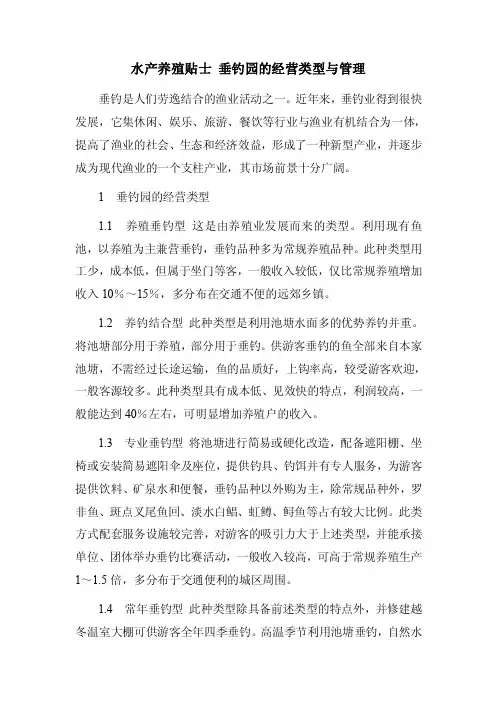 水产养殖贴士 垂钓园的经营类型与管理

垂钓是人们劳逸结合的渔业活动之一。近年来，垂钓业得到很快发展，它集休闲、娱乐、旅游、餐饮等行业与渔业有机结合为一体，提高了渔业的社会、生态和经济效益，形成了一种新型产业，并逐步成为现代渔业的一个支柱产业，其市场前景十分广阔。

1 垂钓园的经营类型

1.1 养殖垂钓型 这是由养殖业发展而来的类型。利用现有鱼池，以养殖为主兼营垂钓，垂钓品种多为常规养殖品种。此种类型用工少，成本低，但属于坐门等客，一般收入较低，仅比常规养殖增加收入 10%～15%，多分布在交通不便的远郊乡镇。

1.2 养钓结合型 此种类型是利用池塘水面多的优势养钓并重。将池塘部分用于养殖，部分用于垂钓。供游客垂钓的鱼全部来自本家池塘，不需经过长途运输，鱼的品质好，上钩率高，较受游客欢迎，一般客源较多。此种类型具有成本低、见效快的特点，利润较高，一般能达到 40%左右，可明显增加养殖户的收入。

1.3 专业垂钓型 将池塘进行简易或硬化改造，配备遮阳棚、坐椅或安装简易遮阳伞及座位，提供钓具、钓饵并有专人服务，为游客提供饮料、矿泉水和便餐，垂钓品种以外购为主，除常规品种外，罗非鱼、斑点叉尾鱼回、淡水白鲳、虹鳟、鲟鱼等占有较大比例。此类方式配套服务设施较完善，对游客的吸引力大于上述类型，并能承接单位、团体举办垂钓比赛活动，一般收入较高，可高于常规养殖生产 1～1.5 倍，多分布于交通便利的城区周围。

1.4 常年垂钓型 此种类型除具备前述类型的特点外，并修建越冬温室大棚可供游客全年四季垂钓。高温季节利用池塘垂钓，自然水